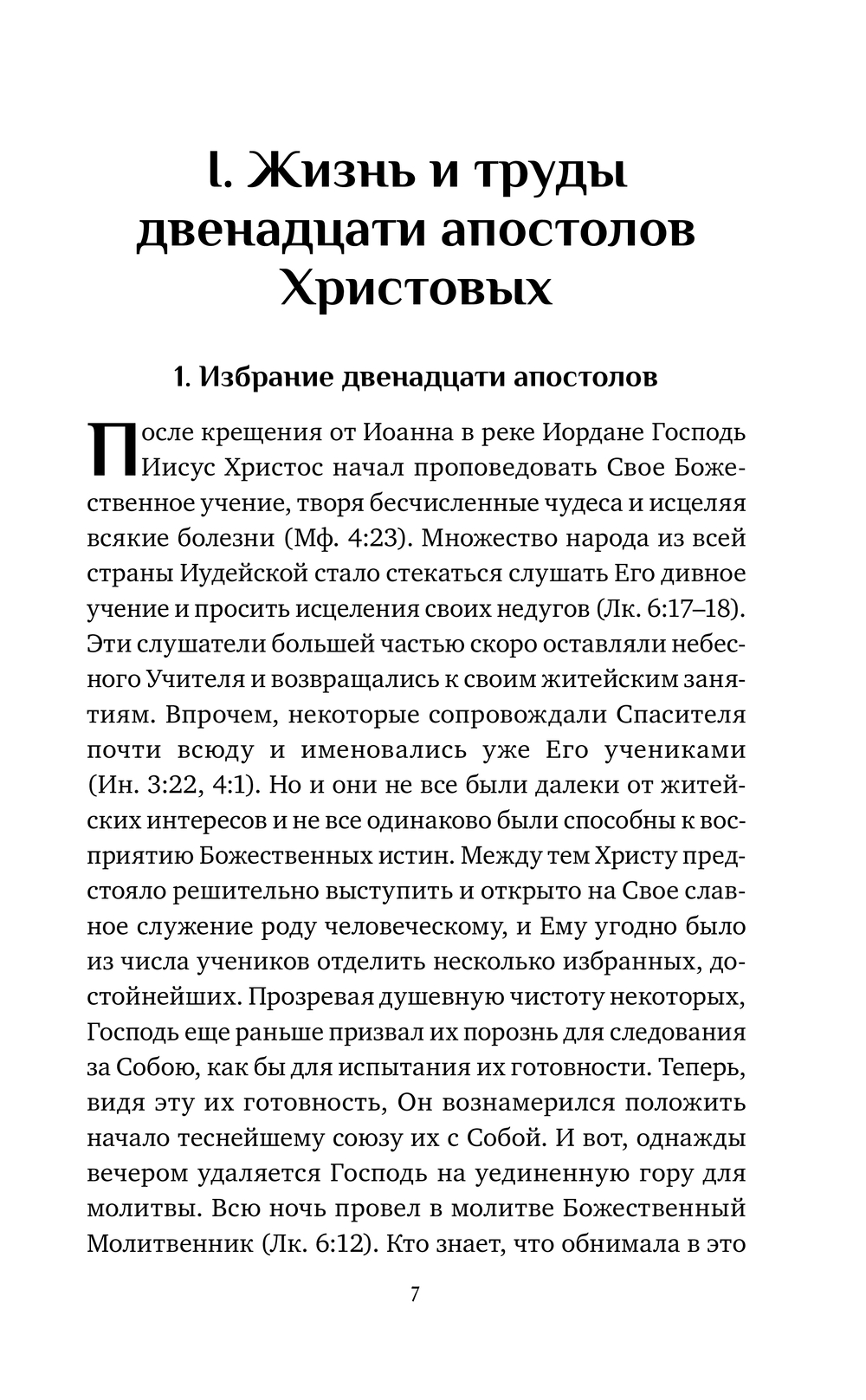 I. Жизнь и труды двенадцати апостолов Христовых

1. Избрание двенадцати апостолов

После крещения от Иоанна в реке Иордане Господь Иисус Христос начал проповедовать Свое Божественное учение, творя бесчисленные чудеса и исцеляя всякие болезни (Мф. 4:23). Множество народа из всей страны Иудейской стало стекаться слушать Его дивное учение и просить исцеления своих недугов (Лк. 6:17–18). Эти слушатели большей частью скоро оставляли небесного Учителя и возвращались к своим житейским занятиям. Впрочем, некоторые сопровождали Спасителя почти всюду и именовались уже Его учениками (Ин. 3:22, 4:1). Но и они не все были далеки от житейских интересов и не все одинаково были способны к восприятию Божественных истин. Между тем Христу предстояло решительно выступить и открыто на Свое славное служение роду человеческому, и Ему угодно было из числа учеников отделить несколько избранных, достойнейших. Прозревая душевную чистоту некоторых, Господь еще раньше призвал их порознь для следования за Собою, как бы для испытания их готовности. Теперь, видя эту их готовность, Он вознамерился положить начало теснейшему союзу их с Собой. И вот, однажды вечером удаляется Господь на уединенную гору для молитвы. Всю ночь провел в молитве Божественный Молитвенник (Лк. 6:12). Кто знает, что обнимала в это

7